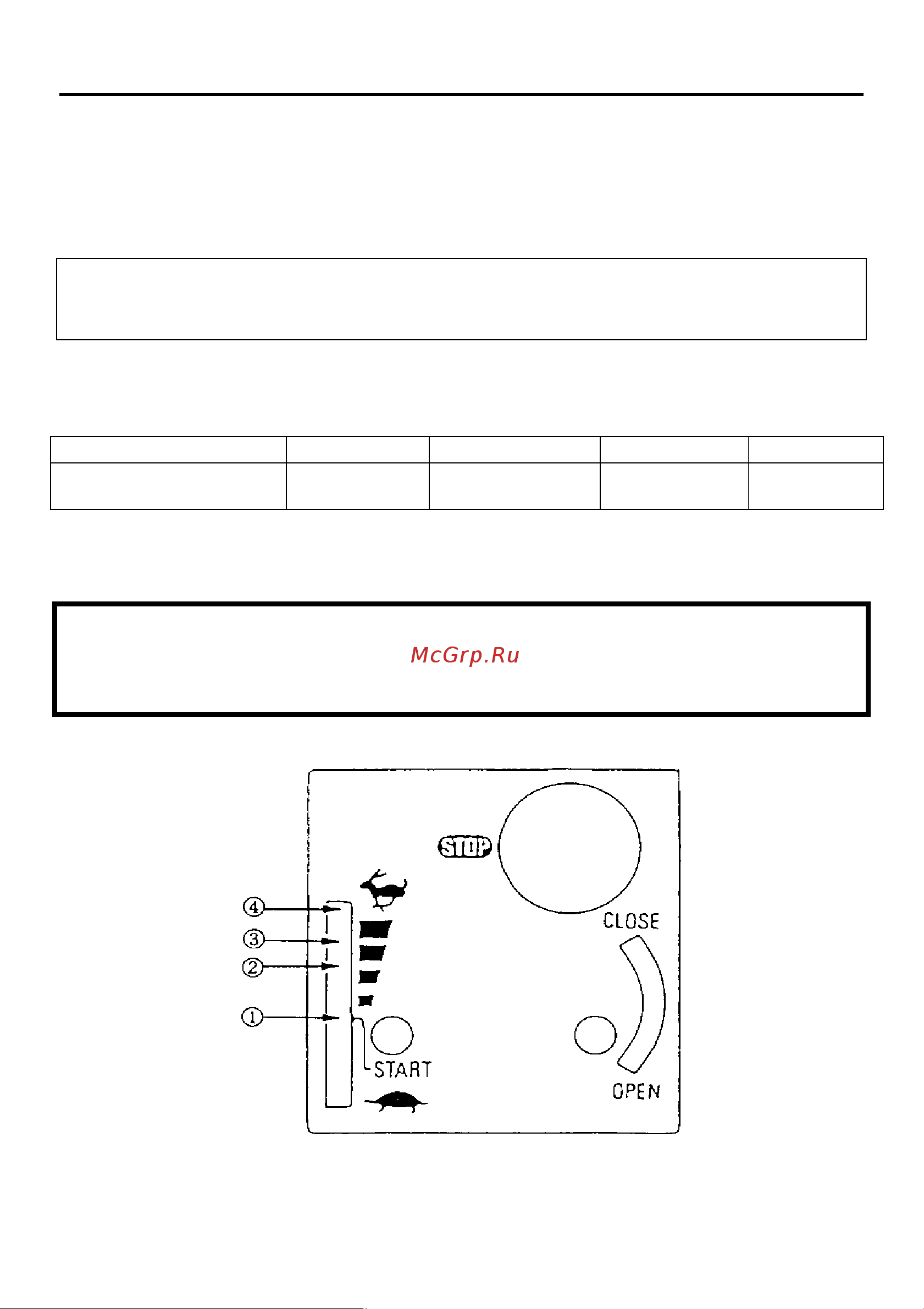 McGrp.Ru

STOP

④
③
②
①

CLOSE

START

OPEN